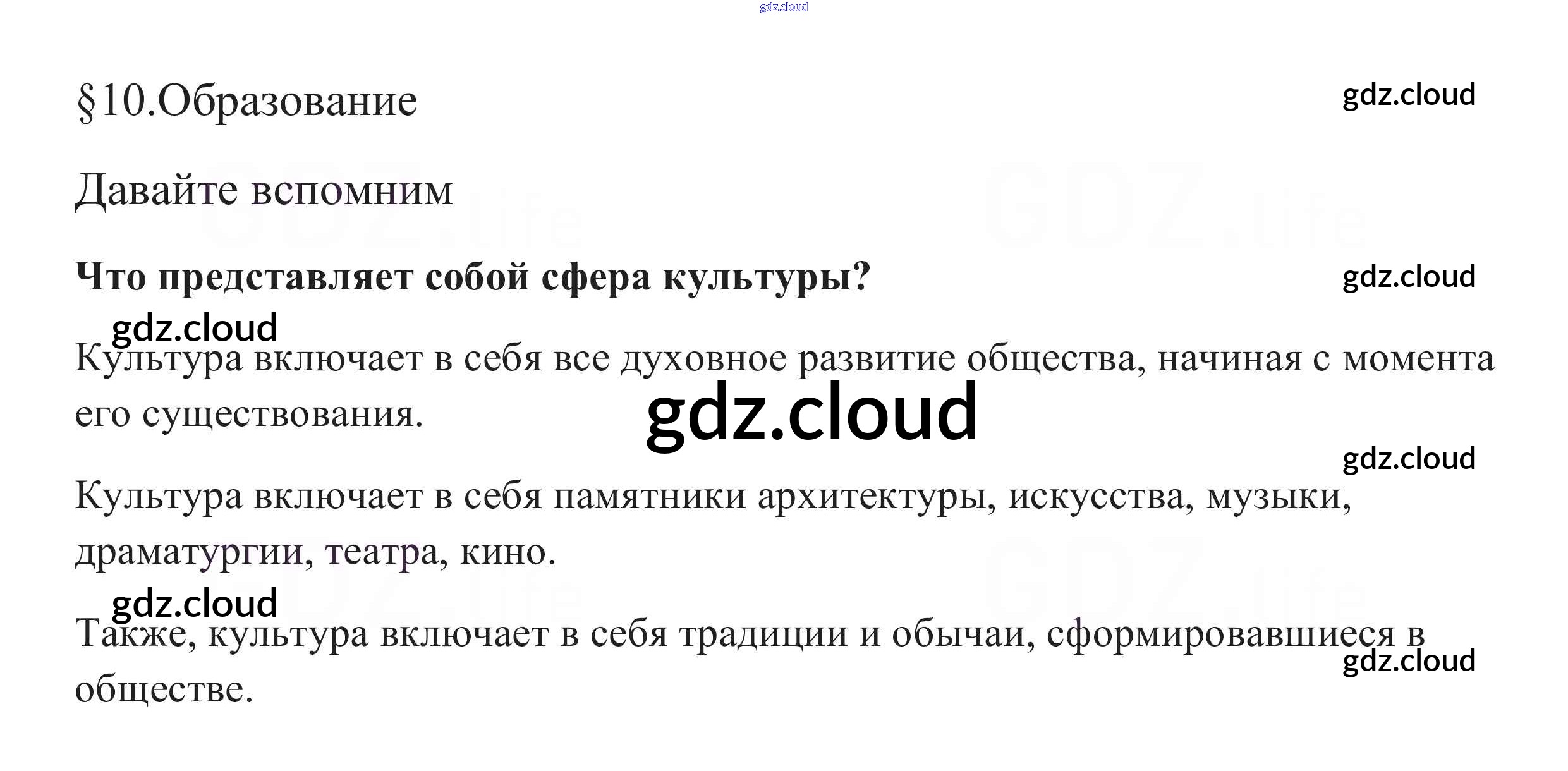 §10.Образование

Давайте вспомним

Что представляет собой сфера культуры?

Культура включает в себя все духовное развитие общества, начиная с момента его существования.

Культура включает в себя памятники архитектуры, искусства, музыки, драматургии, театра, кино.

Также, культура включает в себя традиции и обычаи, сформировавшиеся в обществе.

gdz.cloud

GDZ.life